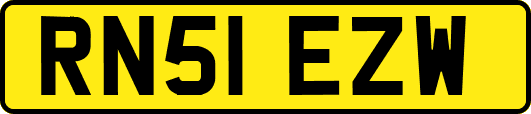 RN51 EZW